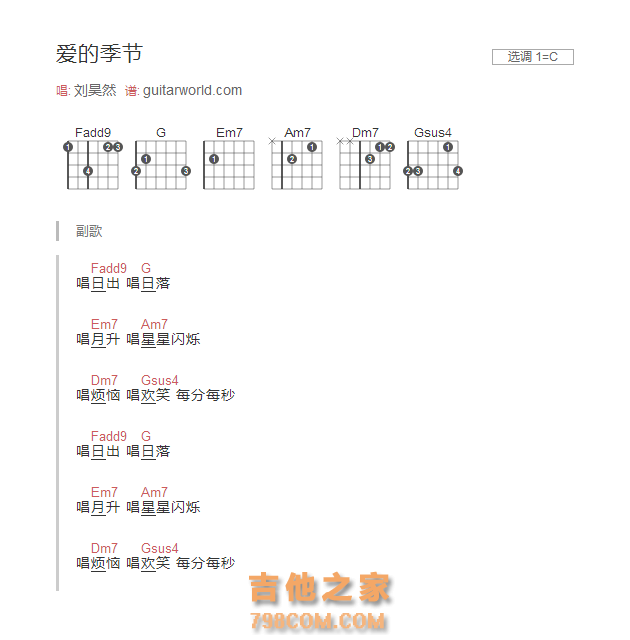 爱的季节

选调 1=C

唱: 刘昊然 谱: guitarworld.com

Fadd9 G Em7 Am7 Dm7 Gsus4

1 2 3 4 1 2 3 1 1 2 1 2 3 1 2 3 4

副歌

Fadd9 G
唱日出 唱日落

Em7 Am7
唱月升 唱星星闪烁

Dm7 Gsus4
唱烦恼 唱欢笑 每分每秒

Fadd9 G
唱日出 唱日落

Em7 Am7
唱月升 唱星星闪烁

Dm7 Gsus4
唱烦恼 唱欢笑 每分每秒

吉他之家
798COM.COM